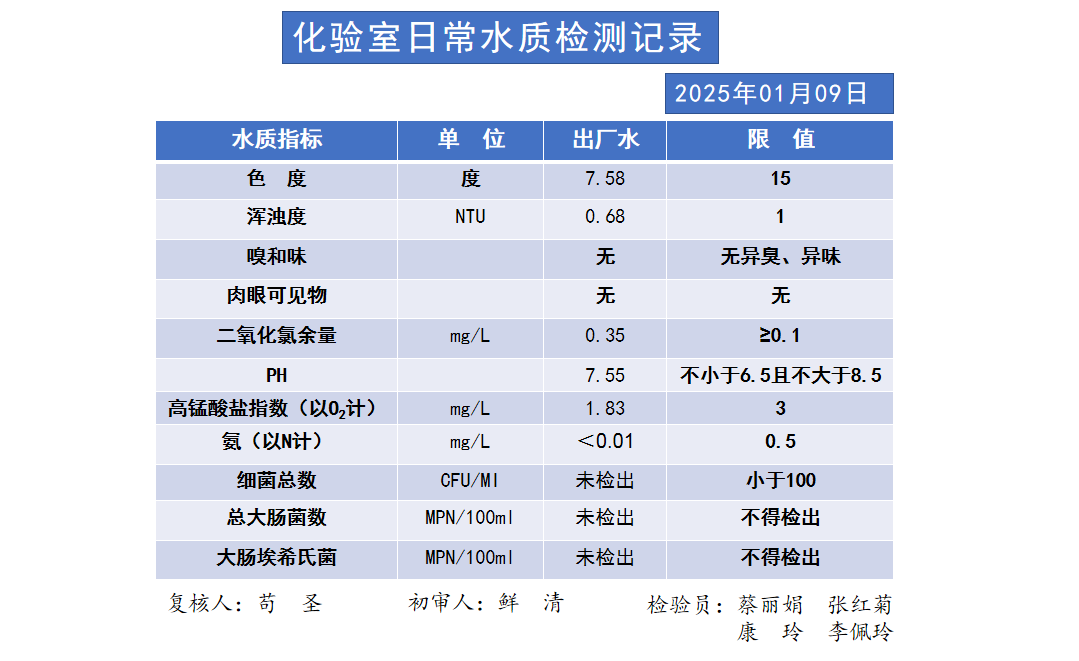 化验室日常水质检测记录

2025年01月09日

| 水质指标 | 单　位 | 出厂水 | 限　值 |
|---|---|---|---|
| 色　度 | 度 | 7.58 | 15 |
| 浑浊度 | NTU | 0.68 | 1 |
| 嗅和味 | | 无 | 无异臭、异味 |
| 肉眼可见物 | | 无 | 无 |
| 二氧化氯余量 | mg/L | 0.35 | ≥0.1 |
| PH | | 7.55 | 不小于6.5且不大于8.5 |
| 高锰酸盐指数（以$O_2$计） | mg/L | 1.83 | 3 |
| 氨（以N计） | mg/L | ＜0.01 | 0.5 |
| 细菌总数 | CFU/Ml | 未检出 | 小于100 |
| 总大肠菌数 | MPN/100ml | 未检出 | 不得检出 |
| 大肠埃希氏菌 | MPN/100ml | 未检出 | 不得检出 |

复核人：苟　圣　　初审人：鲜　清　　检验员：蔡丽娟　张红菊
康　玲　李佩玲